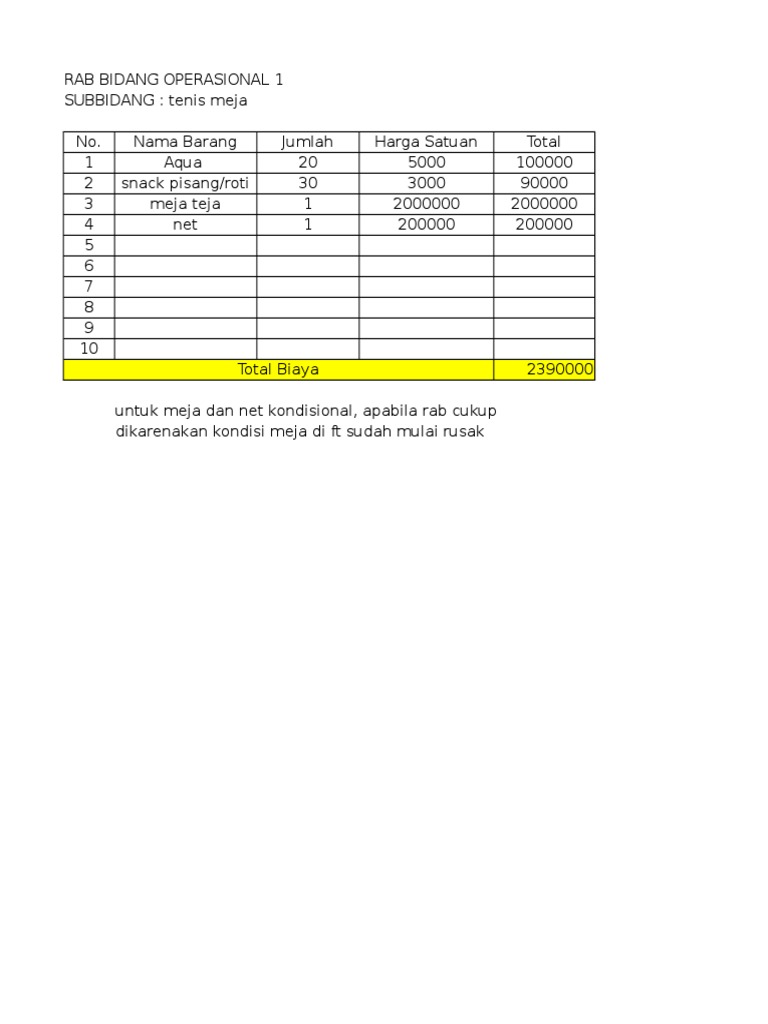 RAB BIDANG OPERASIONAL 1
SUBBIDANG : tenis meja

| No. | Nama Barang | Jumlah | Harga Satuan | Total |
|---|---|---|---|---|
| 1 | Aqua | 20 | 5000 | 100000 |
| 2 | snack pisang/roti | 30 | 3000 | 90000 |
| 3 | meja teja | 1 | 2000000 | 2000000 |
| 4 | net | 1 | 200000 | 200000 |
| 5 | | | | |
| 6 | | | | |
| 7 | | | | |
| 8 | | | | |
| 9 | | | | |
| 10 | | | | |
| Total Biaya | | | | 2390000 |

untuk meja dan net kondisional, apabila rab cukup
dikarenakan kondisi meja di ft sudah mulai rusak